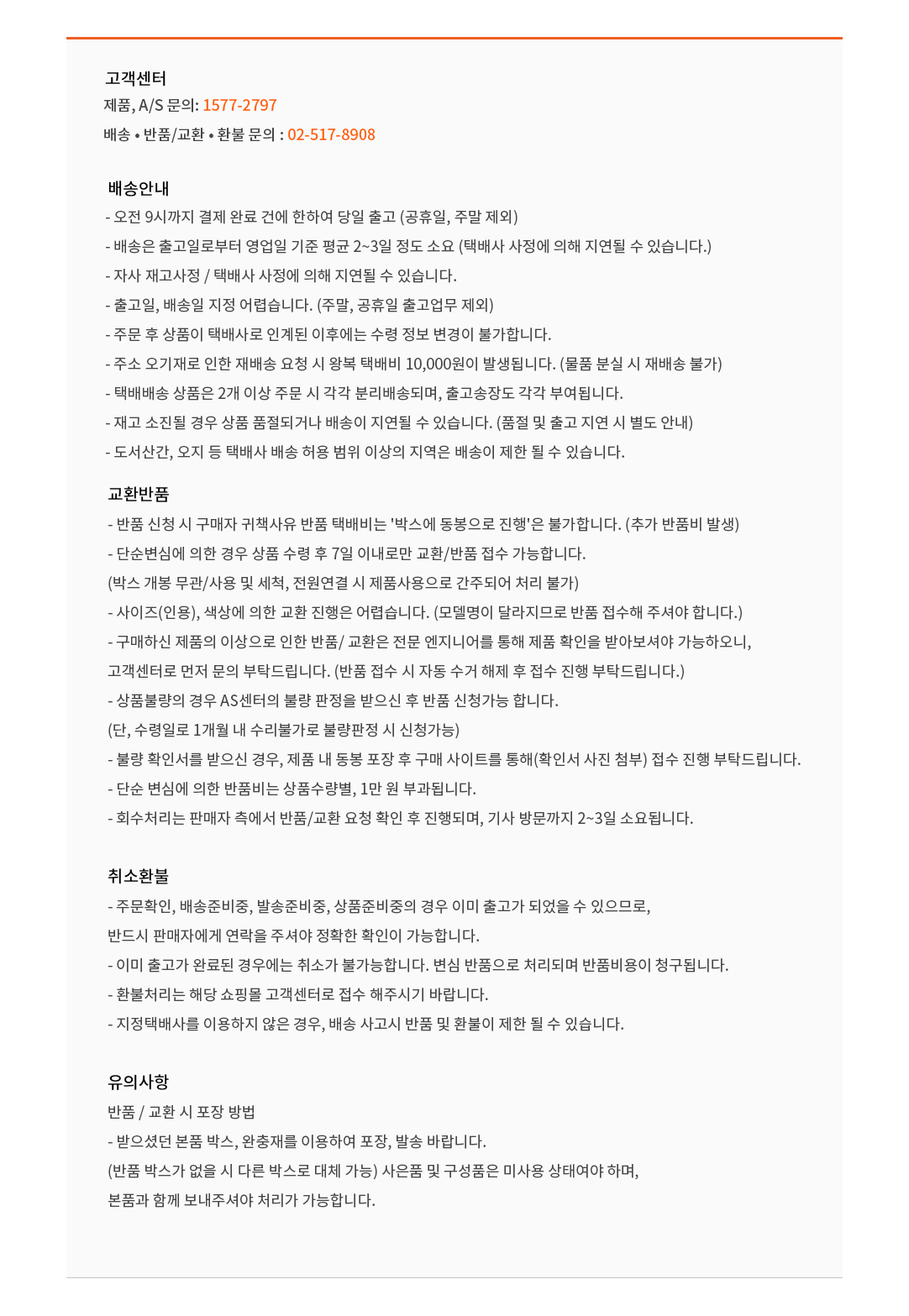 고객센터
제품, A/S 문의: 1577-2797
배송 • 반품/교환 • 환불 문의 : 02-517-8908

배송안내
- 오전 9시까지 결제 완료 건에 한하여 당일 출고 (공휴일, 주말 제외)
- 배송은 출고일로부터 영업일 기준 평균 2~3일 정도 소요 (택배사 사정에 의해 지연될 수 있습니다.)
- 자사 재고사정 / 택배사 사정에 의해 지연될 수 있습니다.
- 출고일, 배송일 지정 어렵습니다. (주말, 공휴일 출고업무 제외)
- 주문 후 상품이 택배사로 인계된 이후에는 수령 정보 변경이 불가합니다.
- 주소 오기재로 인한 재배송 요청 시 왕복 택배비 10,000원이 발생됩니다. (물품 분실 시 재배송 불가)
- 택배배송 상품은 2개 이상 주문 시 각각 분리배송되며, 출고송장도 각각 부여됩니다.
- 재고 소진될 경우 상품 품절되거나 배송이 지연될 수 있습니다. (품절 및 출고 지연 시 별도 안내)
- 도서산간, 오지 등 택배사 배송 허용 범위 이상의 지역은 배송이 제한 될 수 있습니다.

교환반품
- 반품 신청 시 구매자 귀책사유 반품 택배비는 '박스에 동봉으로 진행'은 불가합니다. (추가 반품비 발생)
- 단순변심에 의한 경우 상품 수령 후 7일 이내로만 교환/반품 접수 가능합니다.
(박스 개봉 무관/사용 및 세척, 전원연결 시 제품사용으로 간주되어 처리 불가)
- 사이즈(인용), 색상에 의한 교환 진행은 어렵습니다. (모델명이 달라지므로 반품 접수해 주셔야 합니다.)
- 구매하신 제품의 이상으로 인한 반품/ 교환은 전문 엔지니어를 통해 제품 확인을 받아보셔야 가능하오니,
고객센터로 먼저 문의 부탁드립니다. (반품 접수 시 자동 수거 해제 후 접수 진행 부탁드립니다.)
- 상품불량의 경우 AS센터의 불량 판정을 받으신 후 반품 신청가능 합니다.
(단, 수령일로 1개월 내 수리불가로 불량판정 시 신청가능)
- 불량 확인서를 받으신 경우, 제품 내 동봉 포장 후 구매 사이트를 통해(확인서 사진 첨부) 접수 진행 부탁드립니다.
- 단순 변심에 의한 반품비는 상품수량별, 1만 원 부과됩니다.
- 회수처리는 판매자 측에서 반품/교환 요청 확인 후 진행되며, 기사 방문까지 2~3일 소요됩니다.

취소환불
- 주문확인, 배송준비중, 발송준비중, 상품준비중의 경우 이미 출고가 되었을 수 있으므로,
반드시 판매자에게 연락을 주셔야 정확한 확인이 가능합니다.
- 이미 출고가 완료된 경우에는 취소가 불가능합니다. 변심 반품으로 처리되며 반품비용이 청구됩니다.
- 환불처리는 해당 쇼핑몰 고객센터로 접수 해주시기 바랍니다.
- 지정택배사를 이용하지 않은 경우, 배송 사고시 반품 및 환불이 제한 될 수 있습니다.

유의사항
반품 / 교환 시 포장 방법
- 받으셨던 본품 박스, 완충재를 이용하여 포장, 발송 바랍니다.
(반품 박스가 없을 시 다른 박스로 대체 가능) 사은품 및 구성품은 미사용 상태여야 하며,
본품과 함께 보내주셔야 처리가 가능합니다.